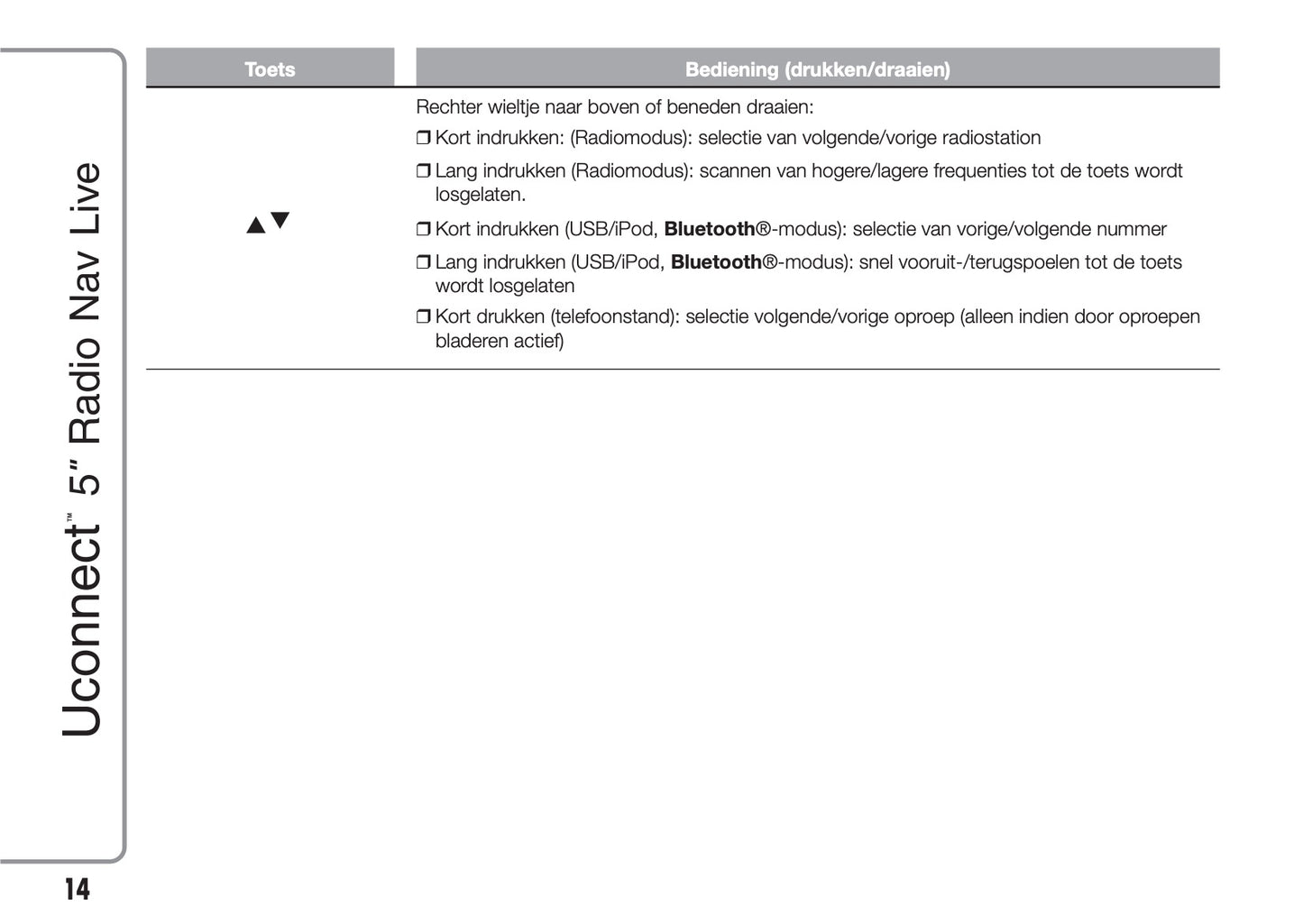 Uconnect™ 5" Radio Nav Live

| Toets | Bediening (drukken/draaien) |
|---|---|
| ▲▼ | Rechter wieltje naar boven of beneden draaien: ❒ Kort indrukken: (Radiomodus): selectie van volgende/vorige radiostation ❒ Lang indrukken (Radiomodus): scannen van hogere/lagere frequenties tot de toets wordt losgelaten. ❒ Kort indrukken (USB/iPod, **Bluetooth**®-modus): selectie van vorige/volgende nummer ❒ Lang indrukken (USB/iPod, **Bluetooth**®-modus): snel vooruit-/terugspoelen tot de toets wordt losgelaten ❒ Kort drukken (telefoonstand): selectie volgende/vorige oproep (alleen indien door oproepen bladeren actief) |

14